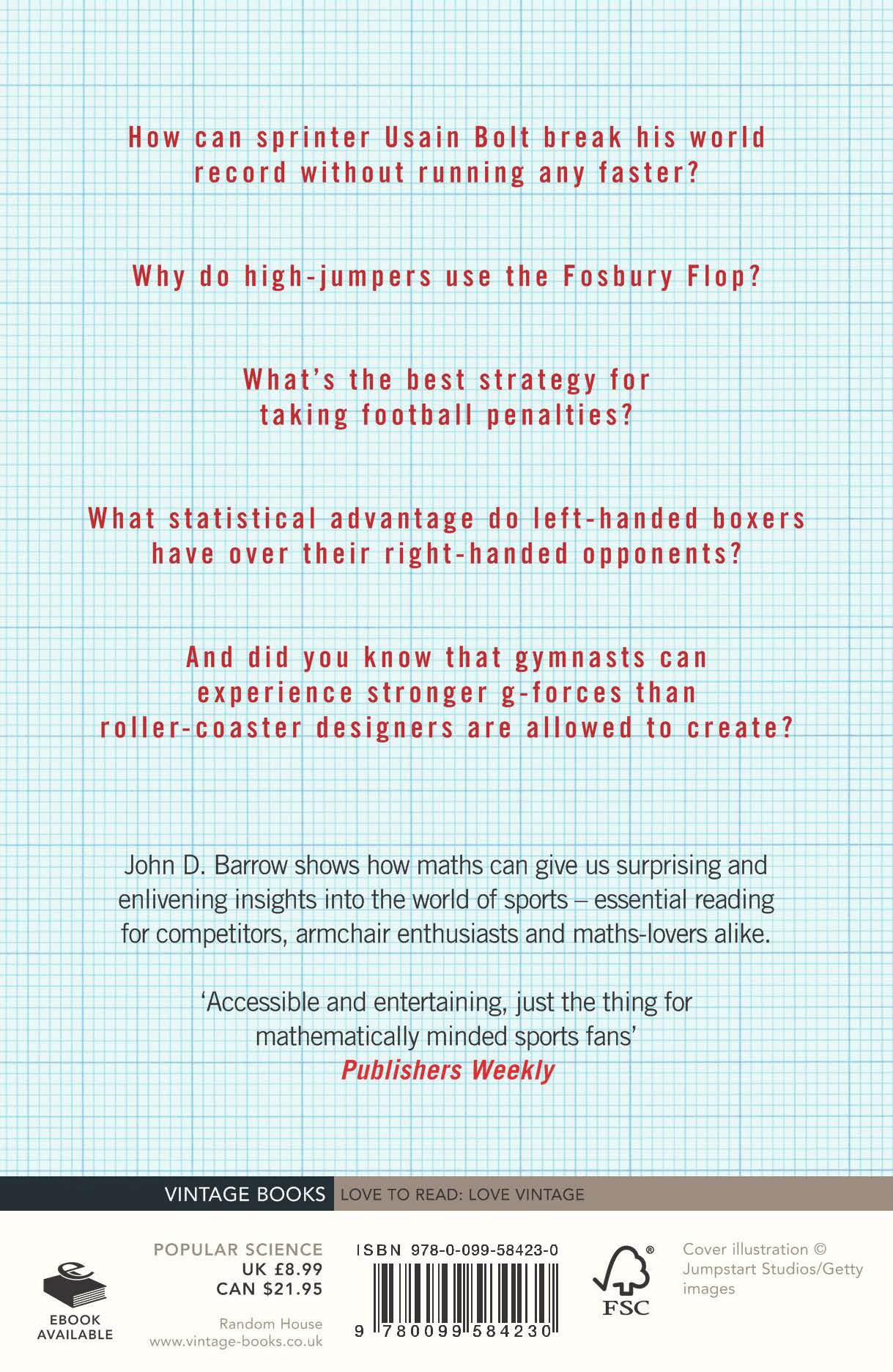 How can sprinter Usain Bolt break his world record without running any faster?

Why do high-jumpers use the Fosbury Flop?

What's the best strategy for taking football penalties?

What statistical advantage do left-handed boxers have over their right-handed opponents?

And did you know that gymnasts can experience stronger g-forces than roller-coaster designers are allowed to create?

John D. Barrow shows how maths can give us surprising and enlivening insights into the world of sports – essential reading for competitors, armchair enthusiasts and maths-lovers alike.

'Accessible and entertaining, just the thing for mathematically minded sports fans'
Publishers Weekly

VINTAGE BOOKS LOVE TO READ: LOVE VINTAGE

EBOOK
AVAILABLE

POPULAR SCIENCE
UK £8.99
CAN $21.95

Random House
www.vintage-books.co.uk

ISBN 978-0-099-58423-0

9 780099 584230

FSC

Cover illustration © Jumpstart Studios/Getty images